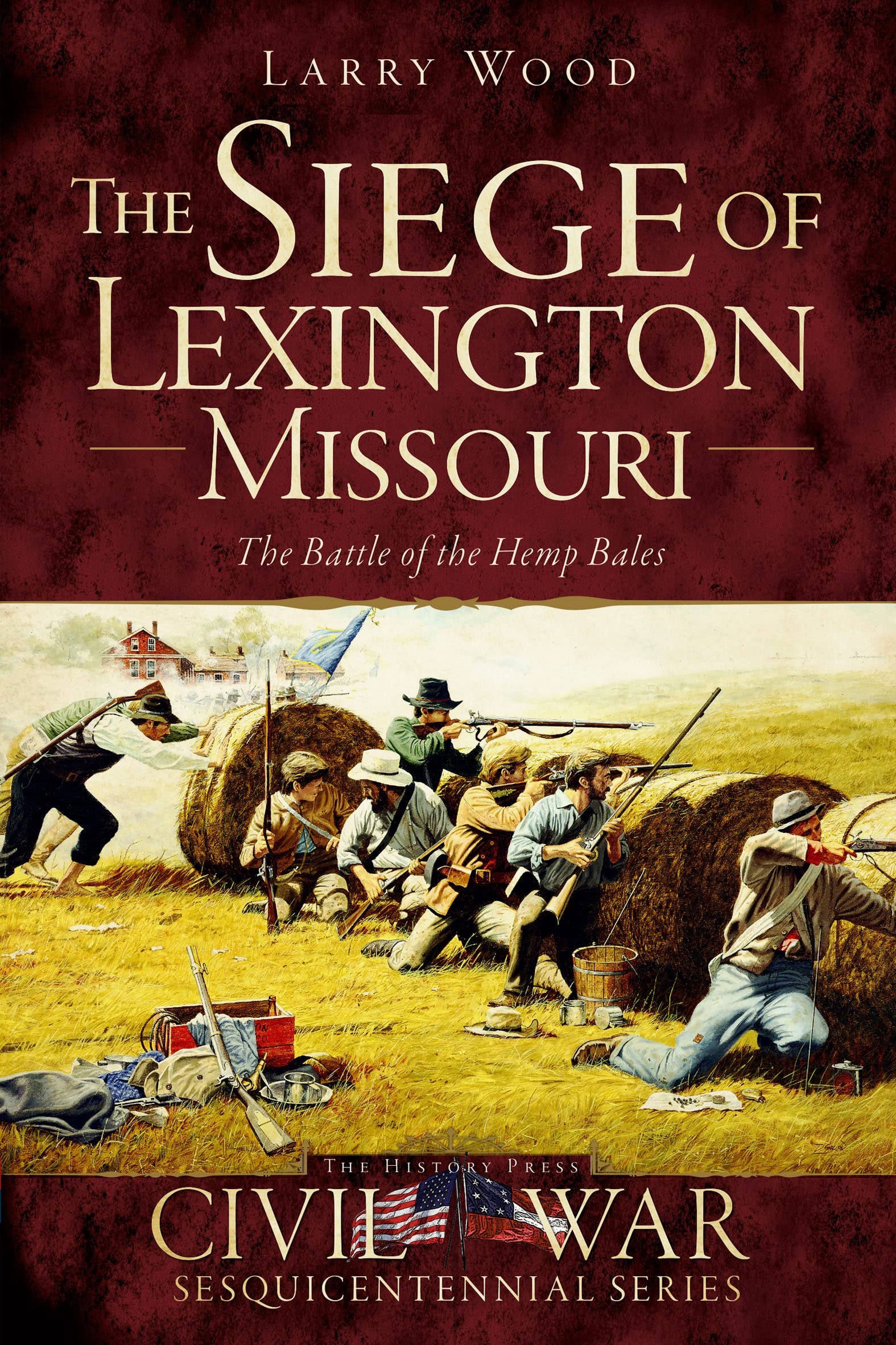 LARRY WOOD

THE SIEGE OF LEXINGTON MISSOURI

The Battle of the Hemp Bales

THE HISTORY PRESS

CIVIL WAR

SESQUICENTENNIAL SERIES